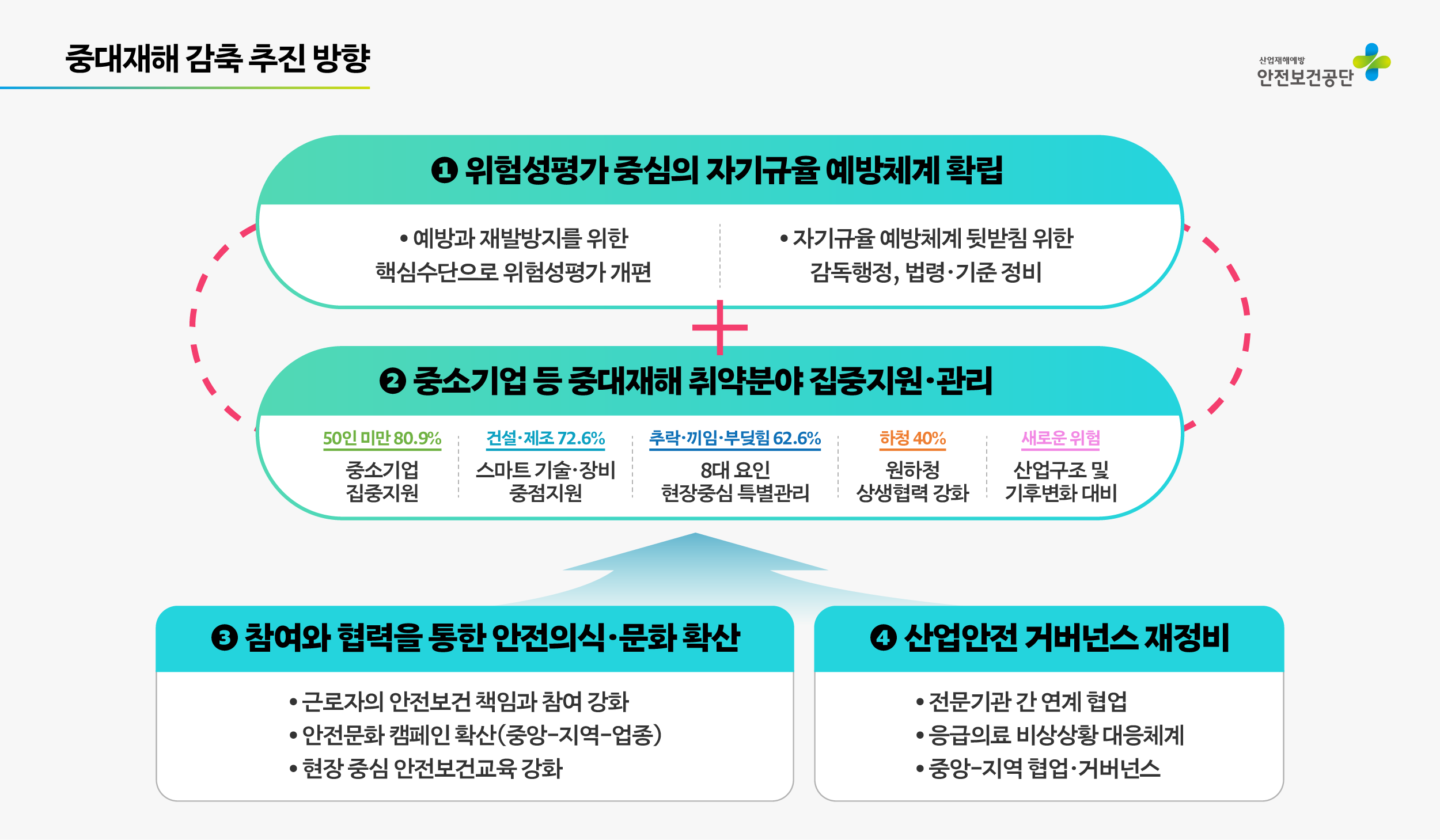 중대재해 감축 추진 방향

산업재해예방
안전보건공단

❶ 위험성평가 중심의 자기규율 예방체계 확립

• 예방과 재발방지를 위한 핵심수단으로 위험성평가 개편

• 자기규율 예방체계 뒷받침 위한 감독행정, 법령·기준 정비

❷ 중소기업 등 중대재해 취약분야 집중지원·관리

50인 미만 80.9%
중소기업 집중지원

건설·제조 72.6%
스마트 기술·장비 중점지원

추락·끼임·부딪힘 62.6%
8대 요인 현장중심 특별관리

하청 40%
원하청 상생협력 강화

새로운 위험
산업구조 및 기후변화 대비

❸ 참여와 협력을 통한 안전의식·문화 확산

• 근로자의 안전보건 책임과 참여 강화
• 안전문화 캠페인 확산(중앙-지역-업종)
• 현장 중심 안전보건교육 강화

❹ 산업안전 거버넌스 재정비

• 전문기관 간 연계 협업
• 응급의료 비상상황 대응체계
• 중앙-지역 협업·거버넌스